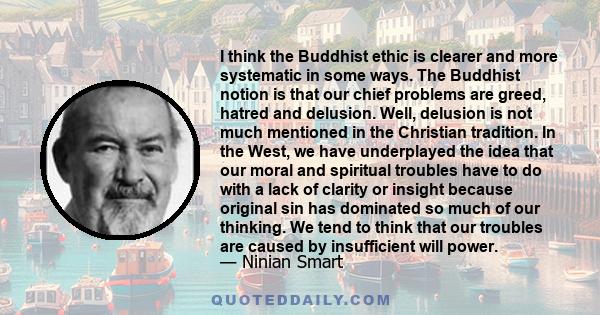 I think the Buddhist ethic is clearer and more systematic in some ways. The Buddhist notion is that our chief problems are greed, hatred and delusion. Well, delusion is not much mentioned in the Christian tradition. In the West, we have underplayed the idea that our moral and spiritual troubles have to do with a lack of clarity or insight because original sin has dominated so much of our thinking. We tend to think that our troubles are caused by insufficient will power.
— Ninian Smart

QUOTEDDAILY.COM